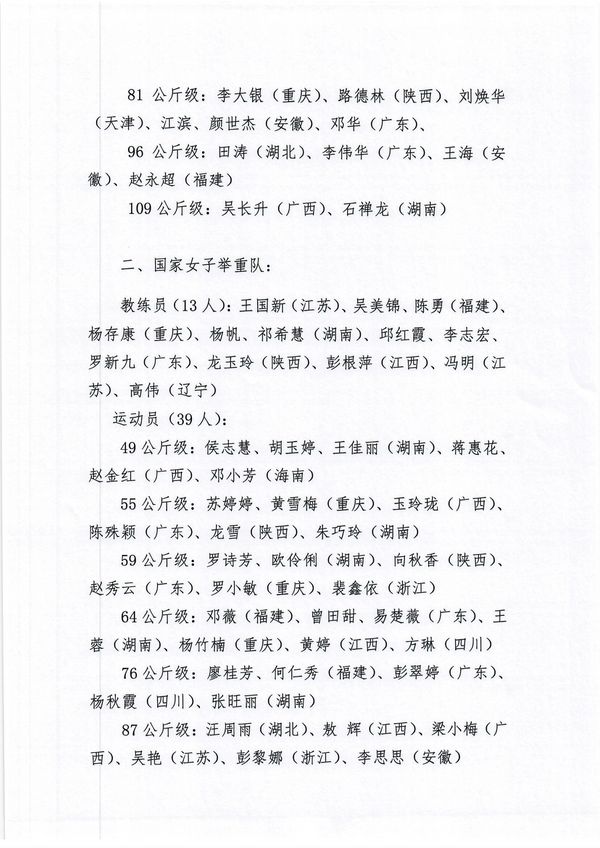 81 公斤级：李大银（重庆）、路德林（陕西）、刘焕华（天津）、江滨、颜世杰（安徽）、邓华（广东）、

96 公斤级：田涛（湖北）、李伟华（广东）、王海（安徽）、赵永超（福建）

109 公斤级：吴长升（广西）、石禅龙（湖南）

二、国家女子举重队：

教练员（13 人）：王国新（江苏）、吴美锦、陈勇（福建）、杨存康（重庆）、杨帆、祁希慧（湖南）、邱红霞、李志宏、罗新九（广东）、龙玉玲（陕西）、彭根萍（江西）、冯明（江苏）、高伟（辽宁）

运动员（39 人）：

49 公斤级：侯志慧、胡玉婷、王佳丽（湖南）、蒋惠花、赵金红（广西）、邓小芳（海南）

55 公斤级：苏婷婷、黄雪梅（重庆）、玉玲珑（广西）、陈殊颖（广东）、龙雪（陕西）、朱巧玲（湖南）

59 公斤级：罗诗芳、欧伶俐（湖南）、向秋香（陕西）、赵秀云（广东）、罗小敏（重庆）、裴鑫依（浙江）

64 公斤级：邓薇（福建）、曾田甜、易楚薇（广东）、王蓉（湖南）、杨竹楠（重庆）、黄婷（江西）、方琳（四川）

76 公斤级：廖桂芳、何仁秀（福建）、彭翠婷（广东）、杨秋霞（四川）、张旺丽（湖南）

87 公斤级：汪周雨（湖北）、敖 辉（江西）、梁小梅（广西）、吴艳（江苏）、彭黎娜（浙江）、李思思（安徽）